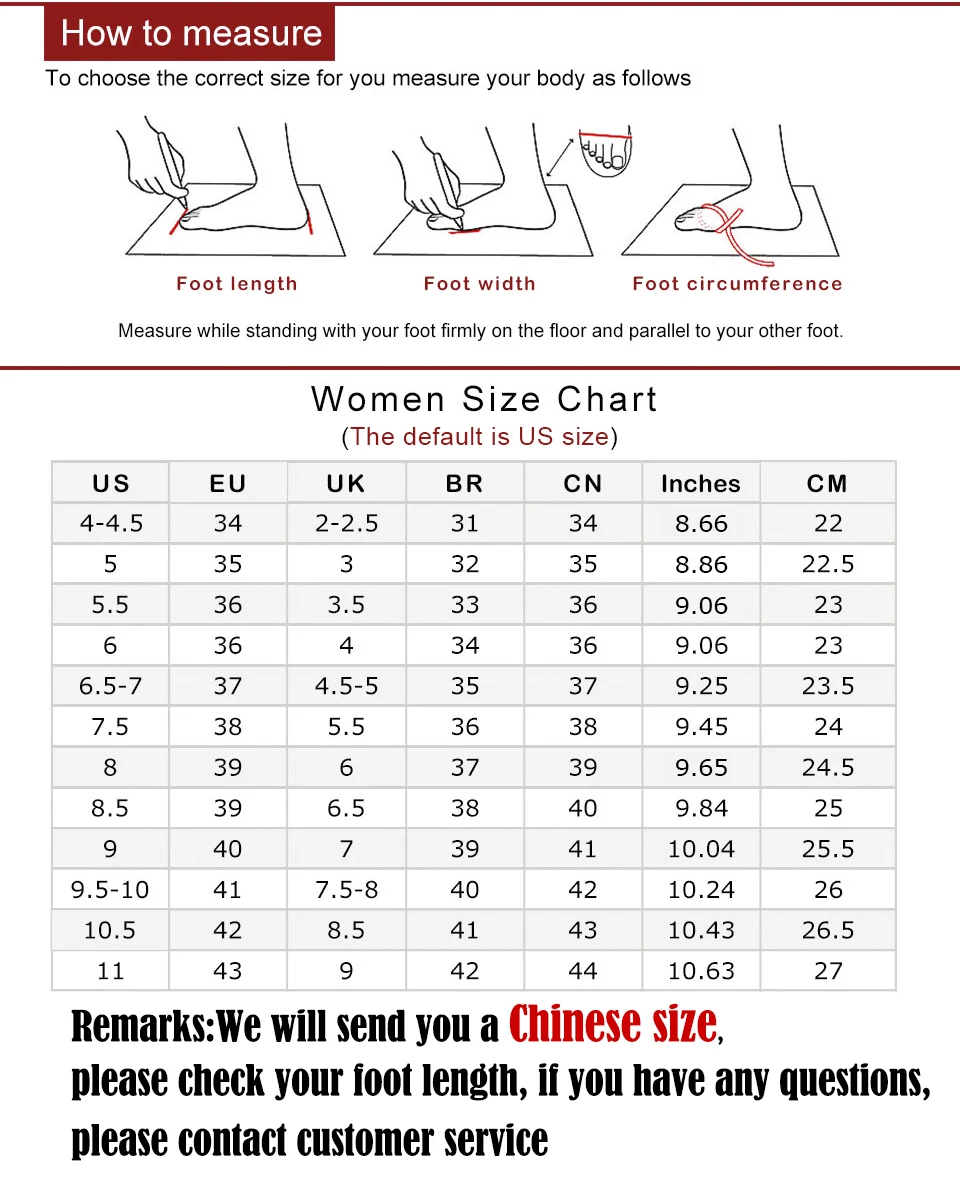 How to measure

To choose the correct size for you measure your body as follows

Foot length

Foot width

Foot circumference

Measure while standing with your foot firmly on the floor and parallel to your other foot.

Women Size Chart

(The default is US size)

| US | EU | UK | BR | CN | Inches | CM |
|---|---|---|---|---|---|---|
| 4-4.5 | 34 | 2-2.5 | 31 | 34 | 8.66 | 22 |
| 5 | 35 | 3 | 32 | 35 | 8.86 | 22.5 |
| 5.5 | 36 | 3.5 | 33 | 36 | 9.06 | 23 |
| 6 | 36 | 4 | 34 | 36 | 9.06 | 23 |
| 6.5-7 | 37 | 4.5-5 | 35 | 37 | 9.25 | 23.5 |
| 7.5 | 38 | 5.5 | 36 | 38 | 9.45 | 24 |
| 8 | 39 | 6 | 37 | 39 | 9.65 | 24.5 |
| 8.5 | 39 | 6.5 | 38 | 40 | 9.84 | 25 |
| 9 | 40 | 7 | 39 | 41 | 10.04 | 25.5 |
| 9.5-10 | 41 | 7.5-8 | 40 | 42 | 10.24 | 26 |
| 10.5 | 42 | 8.5 | 41 | 43 | 10.43 | 26.5 |
| 11 | 43 | 9 | 42 | 44 | 10.63 | 27 |

Remarks:We will send you a Chinese size, please check your foot length, if you have any questions, please contact customer service